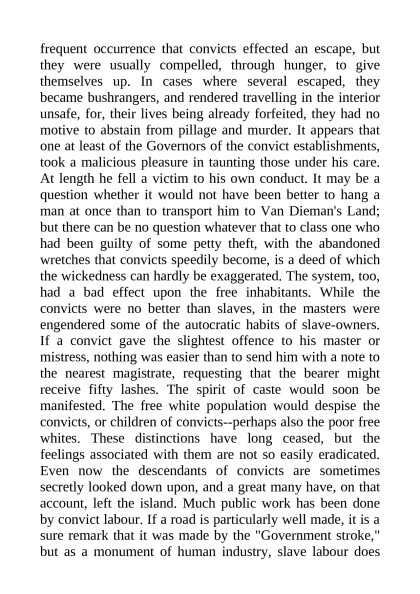 frequent occurrence that convicts effected an escape, but they were usually compelled, through hunger, to give themselves up. In cases where several escaped, they became bushrangers, and rendered travelling in the interior unsafe, for, their lives being already forfeited, they had no motive to abstain from pillage and murder. It appears that one at least of the Governors of the convict establishments, took a malicious pleasure in taunting those under his care. At length he fell a victim to his own conduct. It may be a question whether it would not have been better to hang a man at once than to transport him to Van Dieman's Land; but there can be no question whatever that to class one who had been guilty of some petty theft, with the abandoned wretches that convicts speedily become, is a deed of which the wickedness can hardly be exaggerated. The system, too, had a bad effect upon the free inhabitants. While the convicts were no better than slaves, in the masters were engendered some of the autocratic habits of slave-owners. If a convict gave the slightest offence to his master or mistress, nothing was easier than to send him with a note to the nearest magistrate, requesting that the bearer might receive fifty lashes. The spirit of caste would soon be manifested. The free white population would despise the convicts, or children of convicts--perhaps also the poor free whites. These distinctions have long ceased, but the feelings associated with them are not so easily eradicated. Even now the descendants of convicts are sometimes secretly looked down upon, and a great many have, on that account, left the island. Much public work has been done by convict labour. If a road is particularly well made, it is a sure remark that it was made by the "Government stroke," but as a monument of human industry, slave labour does